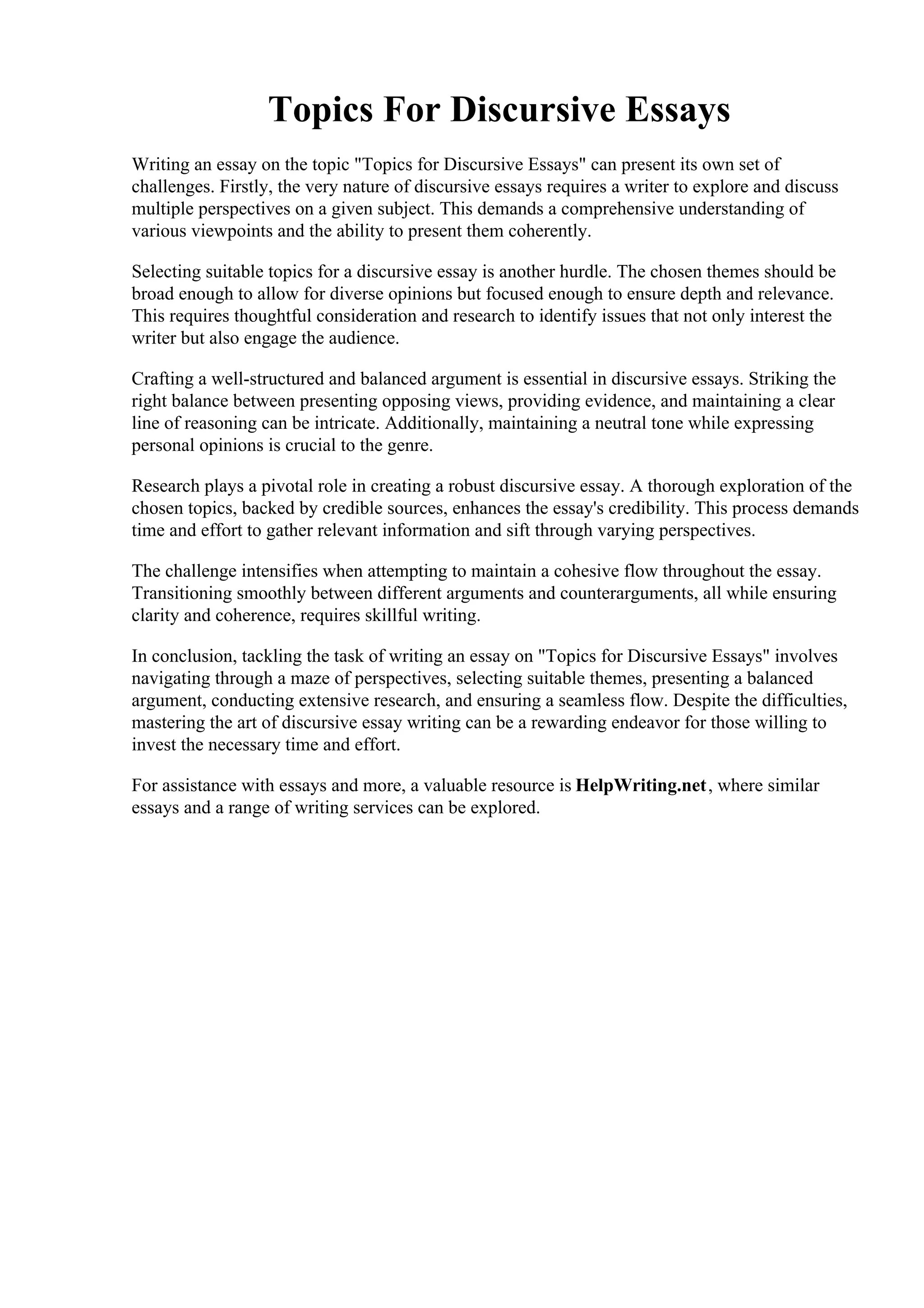 Topics For Discursive Essays

Writing an essay on the topic "Topics for Discursive Essays" can present its own set of challenges. Firstly, the very nature of discursive essays requires a writer to explore and discuss multiple perspectives on a given subject. This demands a comprehensive understanding of various viewpoints and the ability to present them coherently.

Selecting suitable topics for a discursive essay is another hurdle. The chosen themes should be broad enough to allow for diverse opinions but focused enough to ensure depth and relevance. This requires thoughtful consideration and research to identify issues that not only interest the writer but also engage the audience.

Crafting a well-structured and balanced argument is essential in discursive essays. Striking the right balance between presenting opposing views, providing evidence, and maintaining a clear line of reasoning can be intricate. Additionally, maintaining a neutral tone while expressing personal opinions is crucial to the genre.

Research plays a pivotal role in creating a robust discursive essay. A thorough exploration of the chosen topics, backed by credible sources, enhances the essay's credibility. This process demands time and effort to gather relevant information and sift through varying perspectives.

The challenge intensifies when attempting to maintain a cohesive flow throughout the essay. Transitioning smoothly between different arguments and counterarguments, all while ensuring clarity and coherence, requires skillful writing.

In conclusion, tackling the task of writing an essay on "Topics for Discursive Essays" involves navigating through a maze of perspectives, selecting suitable themes, presenting a balanced argument, conducting extensive research, and ensuring a seamless flow. Despite the difficulties, mastering the art of discursive essay writing can be a rewarding endeavor for those willing to invest the necessary time and effort.

For assistance with essays and more, a valuable resource is HelpWriting.net, where similar essays and a range of writing services can be explored.